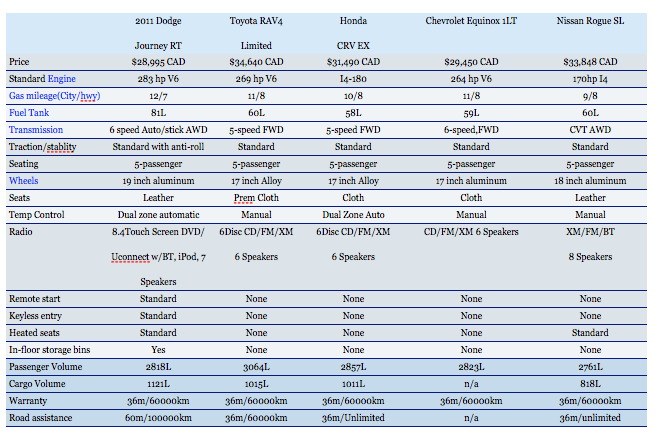 | | 2011 Dodge Journey RT | Toyota RAV4 Limited | Honda CRV EX | Chevrolet Equinox 1LT | Nissan Rogue SL |
|---|---|---|---|---|---|
| Price | $28,995 CAD | $34,640 CAD | $31,490 CAD | $29,450 CAD | $33,848 CAD |
| Standard Engine | 283 hp V6 | 269 hp V6 | I4-180 | 264 hp V6 | 170hp I4 |
| Gas mileage(City/hwy) | 12/7 | 11/8 | 10/8 | 11/8 | 9/8 |
| Fuel Tank | 81L | 60L | 58L | 59L | 60L |
| Transmission | 6 speed Auto/stick AWD | 5-speed FWD | 5-speed FWD | 6-speed,FWD | CVT AWD |
| Traction/stablity | Standard with anti-roll | Standard | Standard | Standard | Standard |
| Seating | 5-passenger | 5-passenger | 5-passenger | 5-passenger | 5-passenger |
| Wheels | 19 inch aluminum | 17 inch Alloy | 17 inch Alloy | 17 inch aluminum | 18 inch aluminum |
| Seats | Leather | Prem Cloth | Cloth | Cloth | Leather |
| Temp Control | Dual zone automatic | Manual | Dual Zone Auto | Manual | Manual |
| Radio | 8.4Touch Screen DVD/ Uconnect w/BT, iPod, 7 Speakers | 6Disc CD/FM/XM 6 Speakers | 6Disc CD/FM/XM 6 Speakers | CD/FM/XM 6 Speakers | XM/FM/BT 8 Speakers |
| Remote start | Standard | None | None | None | None |
| Keyless entry | Standard | None | None | None | None |
| Heated seats | Standard | None | None | None | Standard |
| In-floor storage bins | Yes | None | None | None | None |
| Passenger Volume | 2818L | 3064L | 2857L | 2823L | 2761L |
| Cargo Volume | 1121L | 1015L | 1011L | n/a | 818L |
| Warranty | 36m/60000km | 36m/60000km | 36m/60000km | 36m/60000km | 36m/60000km |
| Road assistance | 60m/100000km | 36m/60000km | 36m/Unlimited | n/a | 36m/unlimited |